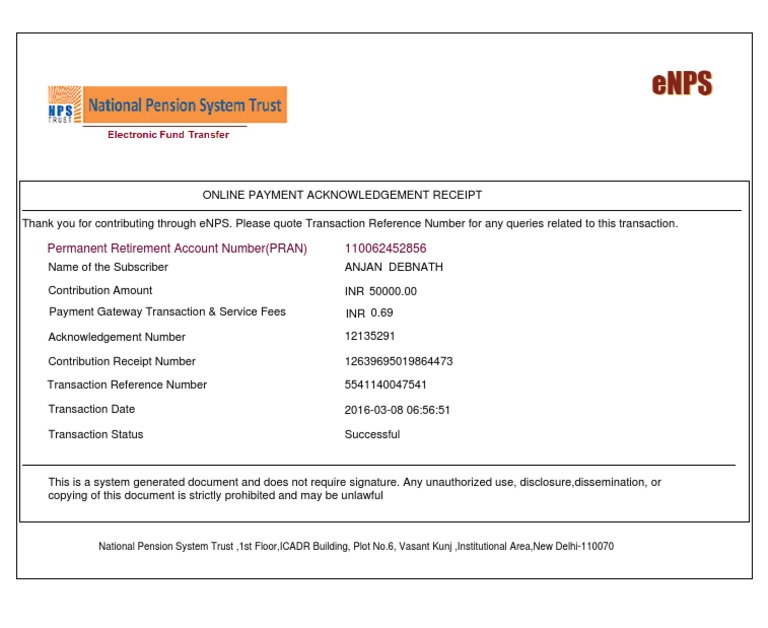 NPS TRUST National Pension System Trust

Electronic Fund Transfer

eNPS

ONLINE PAYMENT ACKNOWLEDGEMENT RECEIPT

Thank you for contributing through eNPS. Please quote Transaction Reference Number for any queries related to this transaction.

| | |
|---|---|
| Permanent Retirement Account Number(PRAN) | 110062452856 |
| Name of the Subscriber | ANJAN DEBNATH |
| Contribution Amount | INR 50000.00 |
| Payment Gateway Transaction & Service Fees | INR 0.69 |
| Acknowledgement Number | 12135291 |
| Contribution Receipt Number | 12639695019864473 |
| Transaction Reference Number | 5541140047541 |
| Transaction Date | 2016-03-08 06:56:51 |
| Transaction Status | Successful |

This is a system generated document and does not require signature. Any unauthorized use, disclosure,dissemination, or copying of this document is strictly prohibited and may be unlawful

National Pension System Trust ,1st Floor,ICADR Building, Plot No.6, Vasant Kunj ,Institutional Area,New Delhi-110070